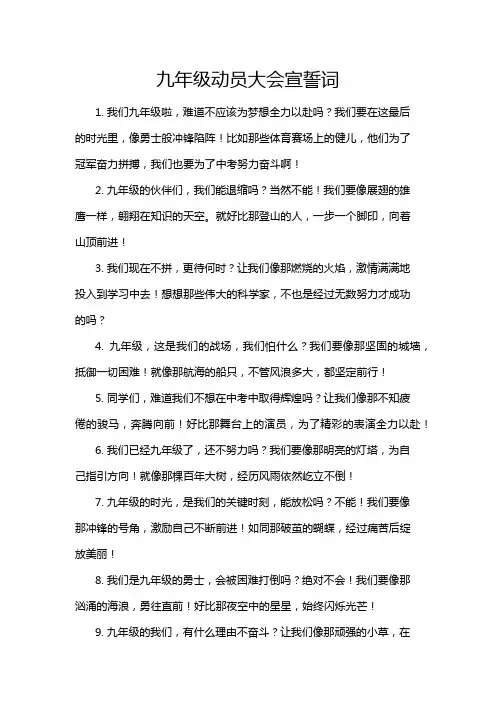 九年级动员大会宣誓词

1. 我们九年级啦，难道不应该为梦想全力以赴吗？我们要在这最后的时光里，像勇士般冲锋陷阵！比如那些体育赛场上的健儿，他们为了冠军奋力拼搏，我们也要为了中考努力奋斗啊！

2. 九年级的伙伴们，我们能退缩吗？当然不能！我们要像展翅的雄鹰一样，翱翔在知识的天空。就好比那登山的人，一步一个脚印，向着山顶前进！

3. 我们现在不拼，更待何时？让我们像那燃烧的火焰，激情满满地投入到学习中去！想想那些伟大的科学家，不也是经过无数努力才成功的吗？

4. 九年级，这是我们的战场，我们怕什么？我们要像那坚固的城墙，抵御一切困难！就像那航海的船只，不管风浪多大，都坚定前行！

5. 同学们，难道我们不想在中考中取得辉煌吗？让我们像那不知疲倦的骏马，奔腾向前！好比那舞台上的演员，为了精彩的表演全力以赴！

6. 我们已经九年级了，还不努力吗？我们要像那明亮的灯塔，为自己指引方向！就像那棵百年大树，经历风雨依然屹立不倒！

7. 九年级的时光，是我们的关键时刻，能放松吗？不能！我们要像那冲锋的号角，激励自己不断前进！如同那破茧的蝴蝶，经过痛苦后绽放美丽！

8. 我们是九年级的勇士，会被困难打倒吗？绝对不会！我们要像那汹涌的海浪，勇往直前！好比那夜空中的星星，始终闪烁光芒！

9. 九年级的我们，有什么理由不奋斗？让我们像那顽强的小草，在